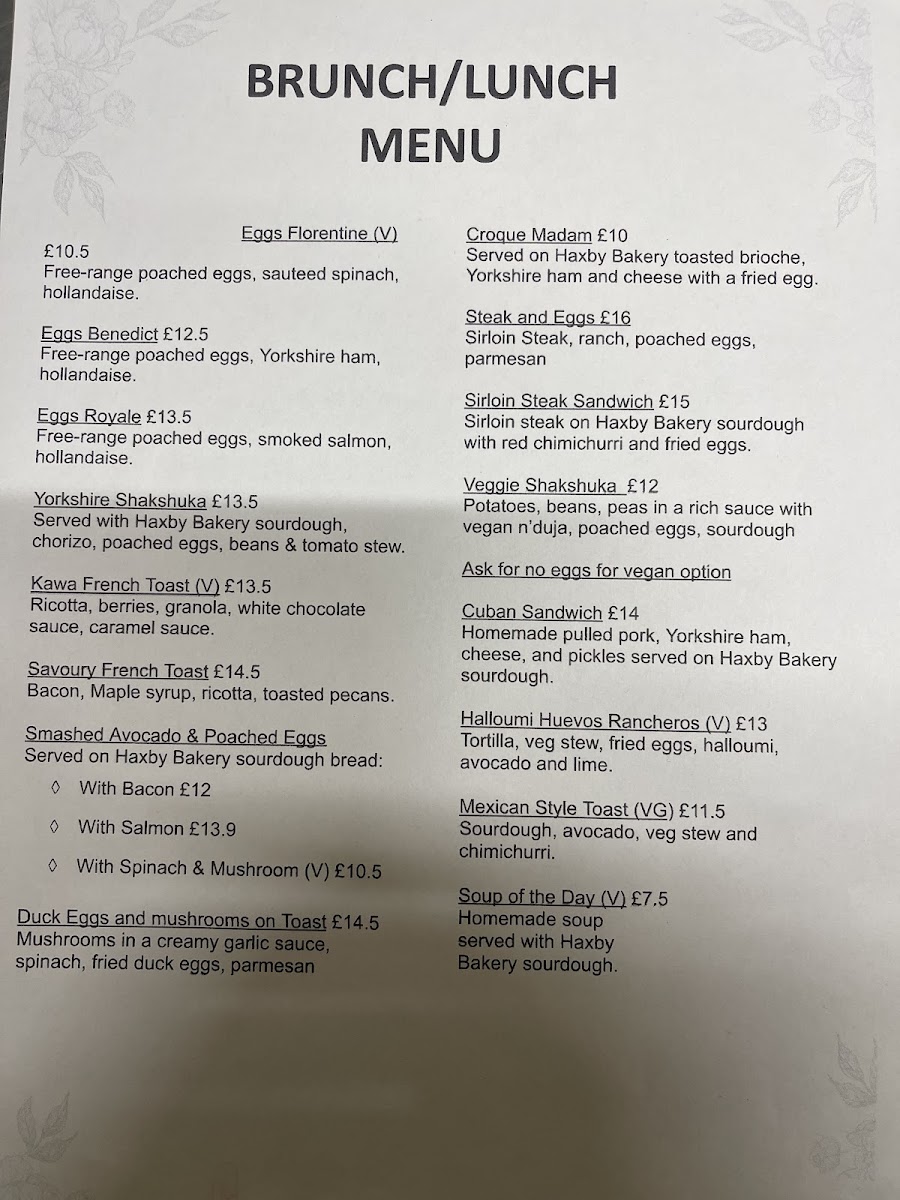 BRUNCH/LUNCH
MENU

Eggs Florentine (V)
£10.5
Free-range poached eggs, sauteed spinach, hollandaise.

Eggs Benedict £12.5
Free-range poached eggs, Yorkshire ham, hollandaise.

Eggs Royale £13.5
Free-range poached eggs, smoked salmon, hollandaise.

Yorkshire Shakshuka £13.5
Served with Haxby Bakery sourdough, chorizo, poached eggs, beans & tomato stew.

Kawa French Toast (V) £13.5
Ricotta, berries, granola, white chocolate sauce, caramel sauce.

Savoury French Toast £14.5
Bacon, Maple syrup, ricotta, toasted pecans.

Smashed Avocado & Poached Eggs
Served on Haxby Bakery sourdough bread:

◊ With Bacon £12

◊ With Salmon £13.9

◊ With Spinach & Mushroom (V) £10.5

Duck Eggs and mushrooms on Toast £14.5
Mushrooms in a creamy garlic sauce, spinach, fried duck eggs, parmesan

Croque Madam £10
Served on Haxby Bakery toasted brioche, Yorkshire ham and cheese with a fried egg.

Steak and Eggs £16
Sirloin Steak, ranch, poached eggs, parmesan

Sirloin Steak Sandwich £15
Sirloin steak on Haxby Bakery sourdough with red chimichurri and fried eggs.

Veggie Shakshuka £12
Potatoes, beans, peas in a rich sauce with vegan n'duja, poached eggs, sourdough

Ask for no eggs for vegan option

Cuban Sandwich £14
Homemade pulled pork, Yorkshire ham, cheese, and pickles served on Haxby Bakery sourdough.

Halloumi Huevos Rancheros (V) £13
Tortilla, veg stew, fried eggs, halloumi, avocado and lime.

Mexican Style Toast (VG) £11.5
Sourdough, avocado, veg stew and chimichurri.

Soup of the Day (V) £7.5
Homemade soup served with Haxby Bakery sourdough.